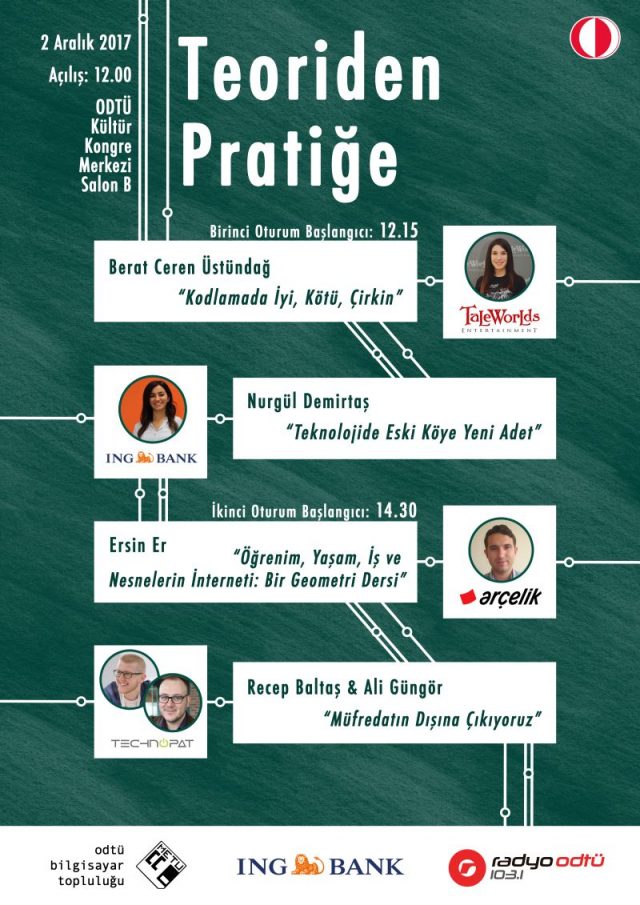 2 Aralık 2017

Açılış: 12.00

ODTÜ Kültür Kongre Merkezi Salon B

Teoriden Pratiğe

Birinci Oturum Başlangıcı: 12.15

Berat Ceren Üstündağ
"Kodlamada İyi, Kötü, Çirkin"

TaleWorlds ENTERTAINMENT

ING BANK

Nurgül Demirtaş
"Teknolojide Eski Köye Yeni Adet"

İkinci Oturum Başlangıcı: 14.30

Ersin Er
"Öğrenim, Yaşam, İş ve Nesnelerin İnterneti: Bir Geometri Dersi"

arçelik

TECHNOPAT

Recep Baltaş & Ali Güngör
"Müfredatın Dışına Çıkıyoruz"

odtü bilgisayar topluluğu

METU CC

ING BANK

radyo odtü 103.1